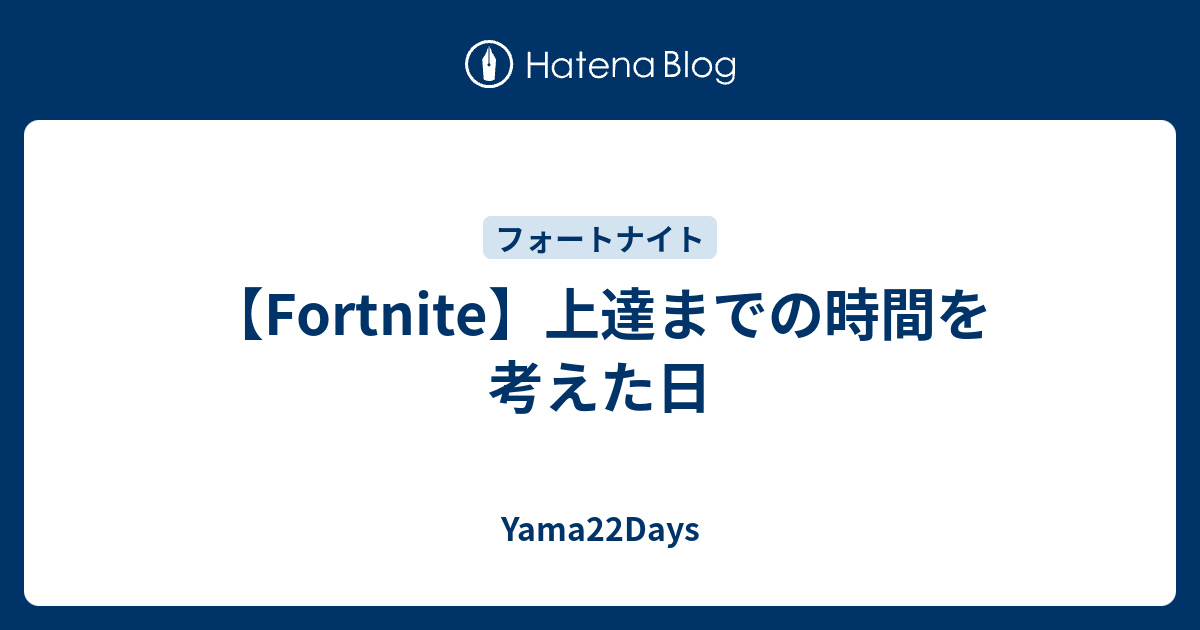 Hatena Blog

フォートナイト

【Fortnite】上達までの時間を考えた日

Yama22Days